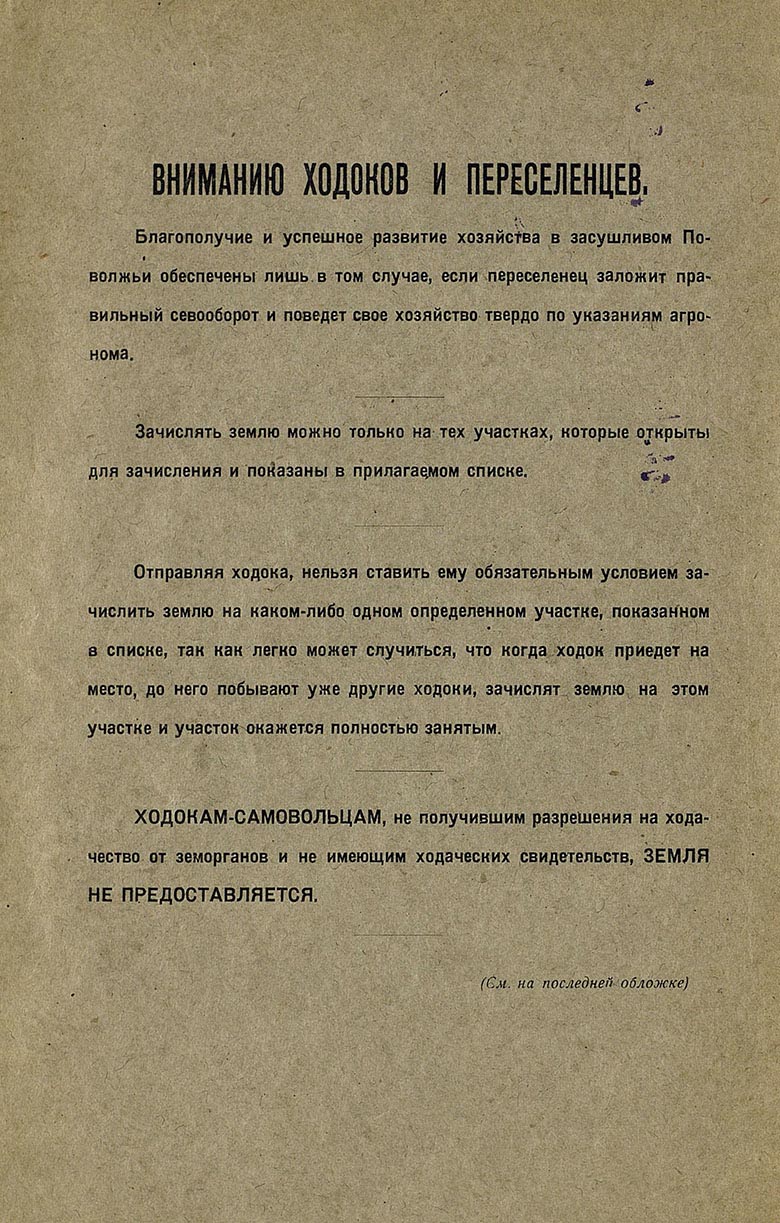 ВНИМАНИЮ ХОДОКОВ И ПЕРЕСЕЛЕНЦЕВ.

Благополучие и успешное развитие хозяйства в засушливом Поволжьи обеспечены лишь в том случае, если переселенец заложит правильный севооборот и поведет свое хозяйство твердо по указаниям агронома.

Зачислять землю можно только на тех участках, которые открыты для зачисления и показаны в прилагаемом списке.

Отправляя ходока, нельзя ставить ему обязательным условием зачислить землю на каком-либо одном определенном участке, показанном в списке, так как легко может случиться, что когда ходок приедет на место, до него побывают уже другие ходоки, зачислят землю на этом участке и участок окажется полностью занятым.

ХОДОКАМ-САМОВОЛЬЦАМ, не получившим разрешения на ходачество от земорганов и не имеющим ходаческих свидетельств, ЗЕМЛЯ НЕ ПРЕДОСТАВЛЯЕТСЯ.

(См. на последней обложке)